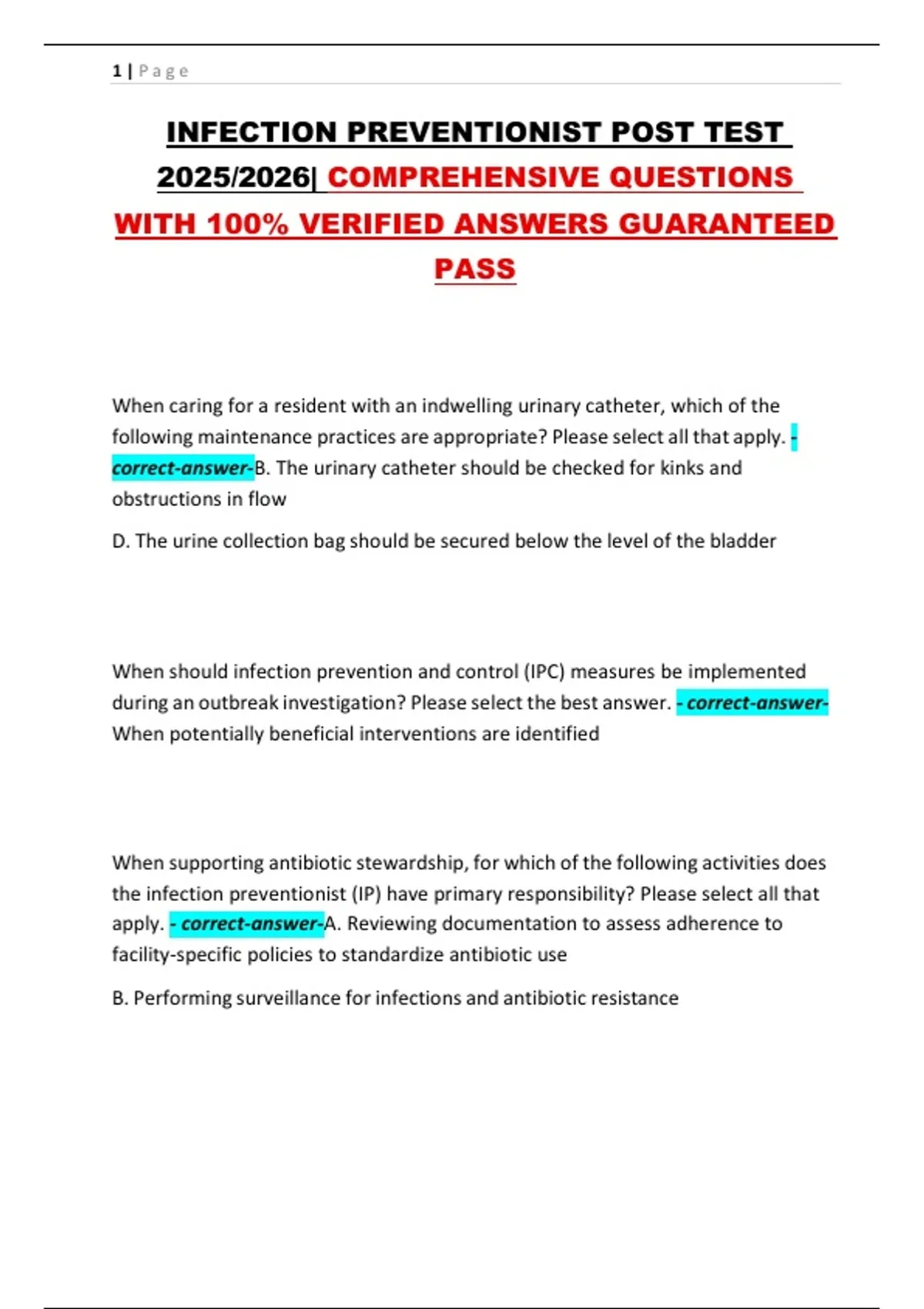 1 | Page

INFECTION PREVENTIONIST POST TEST 2025/2026| COMPREHENSIVE QUESTIONS WITH 100% VERIFIED ANSWERS GUARANTEED PASS

When caring for a resident with an indwelling urinary catheter, which of the following maintenance practices are appropriate? Please select all that apply. - correct-answer-B. The urinary catheter should be checked for kinks and obstructions in flow

D. The urine collection bag should be secured below the level of the bladder

When should infection prevention and control (IPC) measures be implemented during an outbreak investigation? Please select the best answer. - correct-answer-When potentially beneficial interventions are identified

When supporting antibiotic stewardship, for which of the following activities does the infection preventionist (IP) have primary responsibility? Please select all that apply. - correct-answer-A. Reviewing documentation to assess adherence to facility-specific policies to standardize antibiotic use

B. Performing surveillance for infections and antibiotic resistance